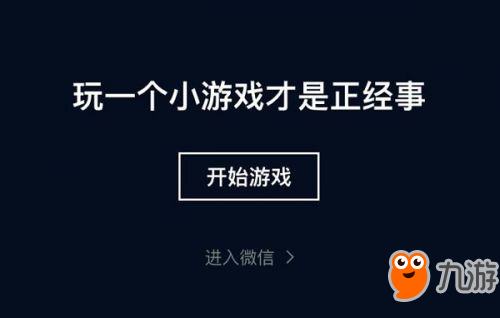 玩一个小游戏才是正经事

开始游戏

进入微信 >

九游